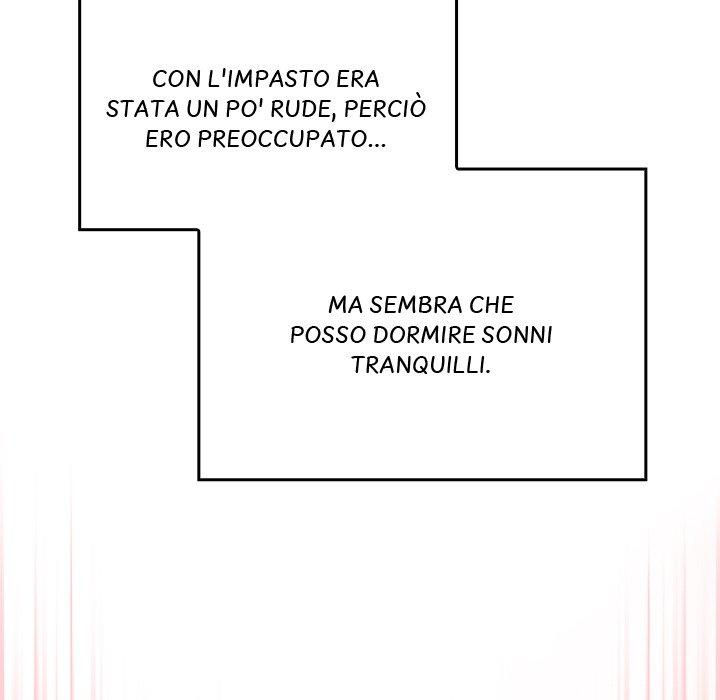 CON L'IMPASTO ERA STATA UN PO' RUDE, PERCIÒ ERO PREOCCUPATO...

MA SEMBRA CHE POSSO DORMIRE SONNI TRANQUILLI.